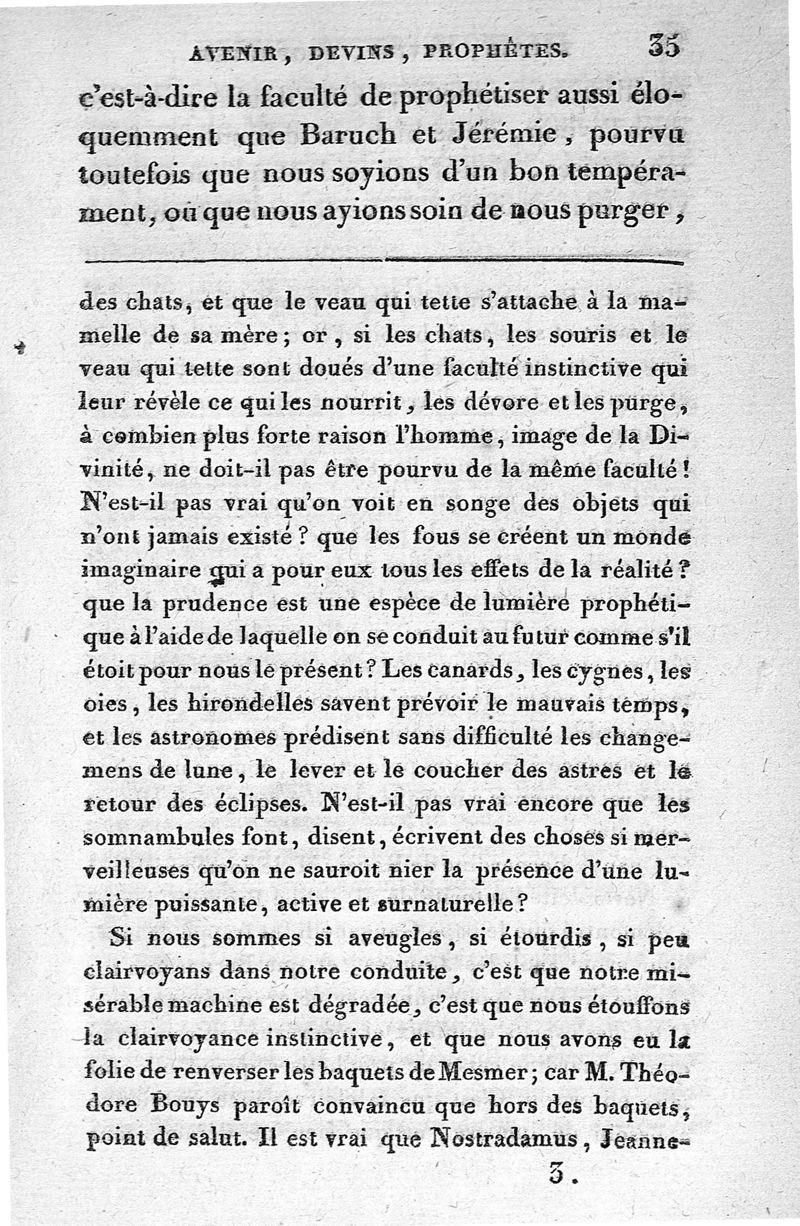 AVENIR, DEVINS, PROPHÈTES. 35

c'est-à-dire la faculté de prophétiser aussi éloquemment que Baruch et Jérémie, pourvu toutefois que nous soyions d'un bon tempérament, ou que nous ayions soin de nous purger,

des chats, et que le veau qui tette s'attache à la mamelle de sa mère; or, si les chats, les souris et le veau qui tette sont doués d'une faculté instinctive qui leur révèle ce qui les nourrit, les dévore et les purge, à combien plus forte raison l'homme, image de la Divinité, ne doit-il pas être pourvu de la même faculté! N'est-il pas vrai qu'on voit en songe des objets qui n'ont jamais existé? que les fous se créent un monde imaginaire qui a pour eux tous les effets de la réalité? que la prudence est une espèce de lumière prophétique à l'aide de laquelle on se conduit au futur comme s'il étoit pour nous le présent? Les canards, les cygnes, les oies, les hirondelles savent prévoir le mauvais temps, et les astronomes prédisent sans difficulté les changemens de lune, le lever et le coucher des astres et le retour des éclipses. N'est-il pas vrai encore que les somnambules font, disent, écrivent des choses si merveilleuses qu'on ne sauroit nier la présence d'une lumière puissante, active et surnaturelle?

Si nous sommes si aveugles, si étourdis, si peu clairvoyans dans notre conduite, c'est que notre misérable machine est dégradée, c'est que nous étouffons la clairvoyance instinctive, et que nous avons eu la folie de renverser les baquets de Mesmer; car M. Théodore Bouys paroît convaincu que hors des baquets, point de salut. Il est vrai que Nostradamus, Jeanne-

3.